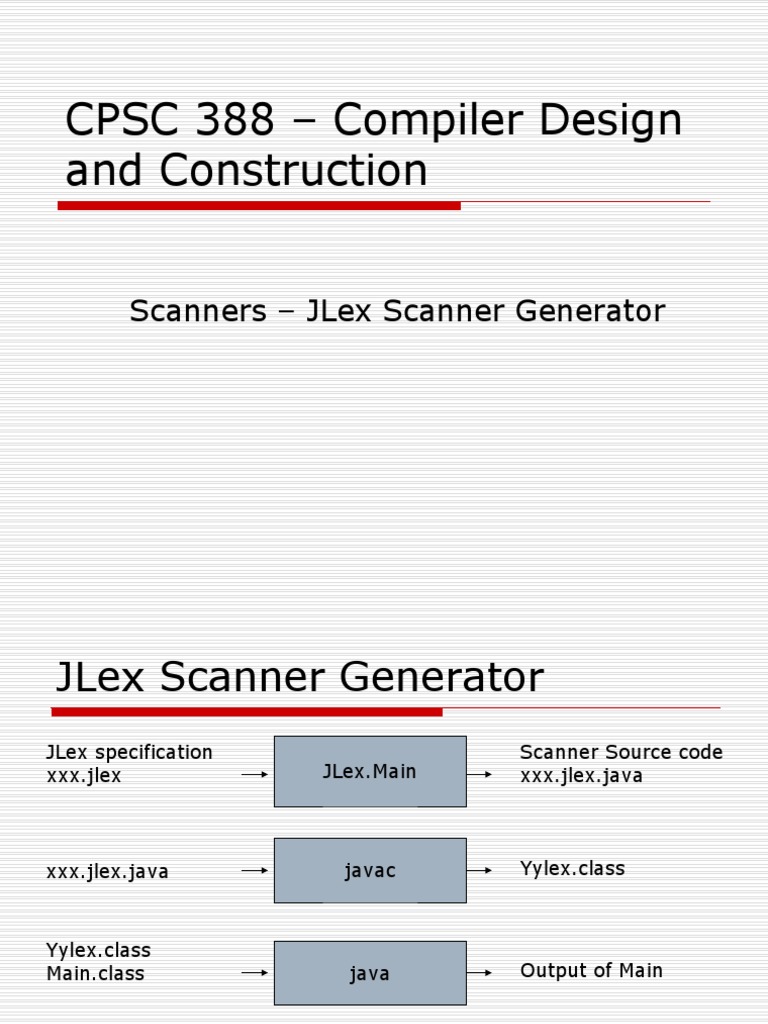 CPSC 388 – Compiler Design and Construction

Scanners – JLex Scanner Generator

JLex Scanner Generator

JLex specification
xxx.jlex

JLex.Main

Scanner Source code
xxx.jlex.java

xxx.jlex.java

javac

Yylex.class

Yylex.class
Main.class

java

Output of Main